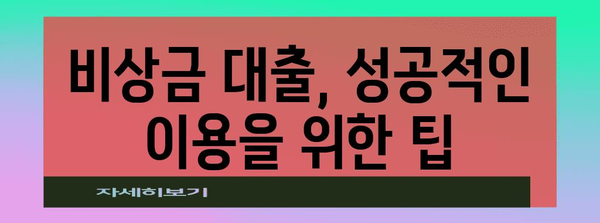 비상금 대출, 성공적인 이용을 위한 팁

자세히보기